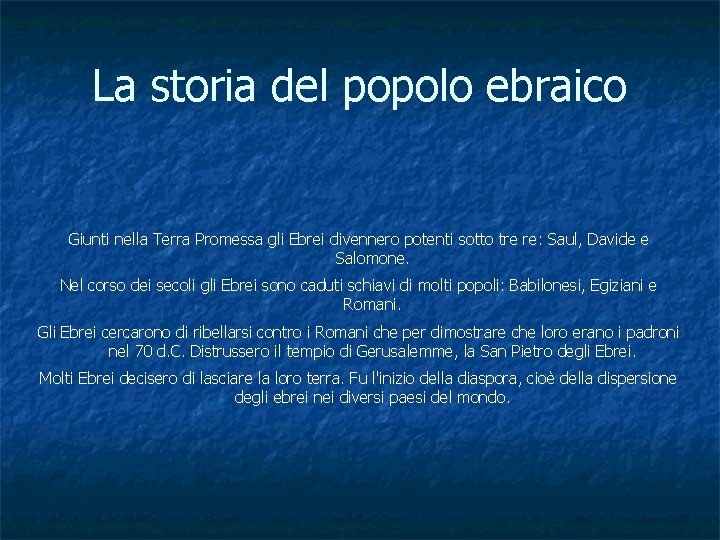 La storia del popolo ebraico

Giunti nella Terra Promessa gli Ebrei divennero potenti sotto tre re: Saul, Davide e Salomone.

Nel corso dei secoli gli Ebrei sono caduti schiavi di molti popoli: Babilonesi, Egiziani e Romani.

Gli Ebrei cercarono di ribellarsi contro i Romani che per dimostrare che loro erano i padroni nel 70 d.C. Distrussero il tempio di Gerusalemme, la San Pietro degli Ebrei.

Molti Ebrei decisero di lasciare la loro terra. Fu l'inizio della diaspora, cioè della dispersione degli ebrei nei diversi paesi del mondo.